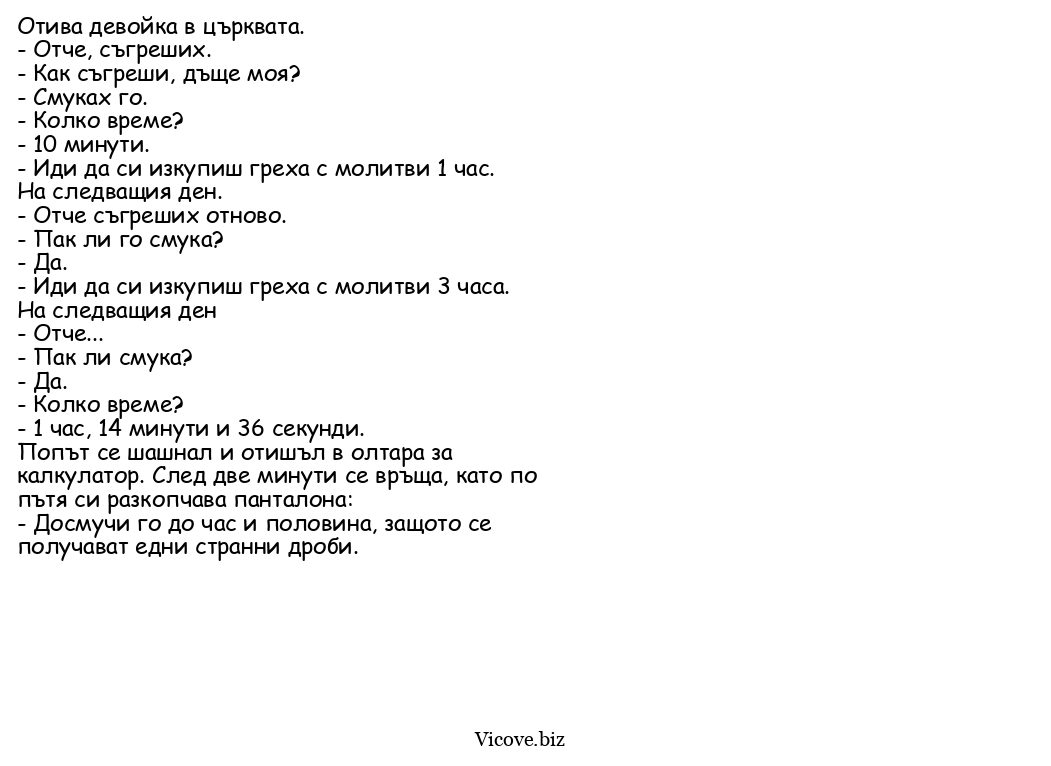 Отива девойка в църквата.
- Отче, съгреших.
- Как съгреши, дъще моя?
- Смуках го.
- Колко време?
- 10 минути.
- Иди да си изкупиш греха с молитви 1 час.
На следващия ден.
- Отче съгреших отново.
- Пак ли го смука?
- Да.
- Иди да си изкупиш греха с молитви 3 часа.
На следващия ден
- Отче...
- Пак ли смука?
- Да.
- Колко време?
- 1 час, 14 минути и 36 секунди.
Попът се шашнал и отишъл в олтара за калкулатор. След две минути се връща, като по пътя си разкопчава панталона:
- Досмучи го до час и половина, защото се получават едни странни дроби.

Vicove.biz